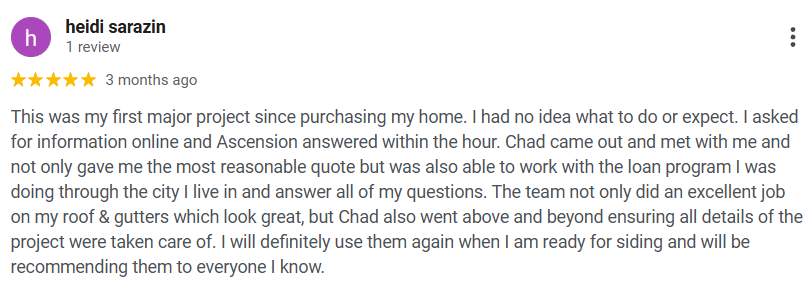 h

heidi sarazin
1 review

★★★★★ 3 months ago

This was my first major project since purchasing my home. I had no idea what to do or expect. I asked for information online and Ascension answered within the hour. Chad came out and met with me and not only gave me the most reasonable quote but was also able to work with the loan program I was doing through the city I live in and answer all of my questions. The team not only did an excellent job on my roof & gutters which look great, but Chad also went above and beyond ensuring all details of the project were taken care of. I will definitely use them again when I am ready for siding and will be recommending them to everyone I know.